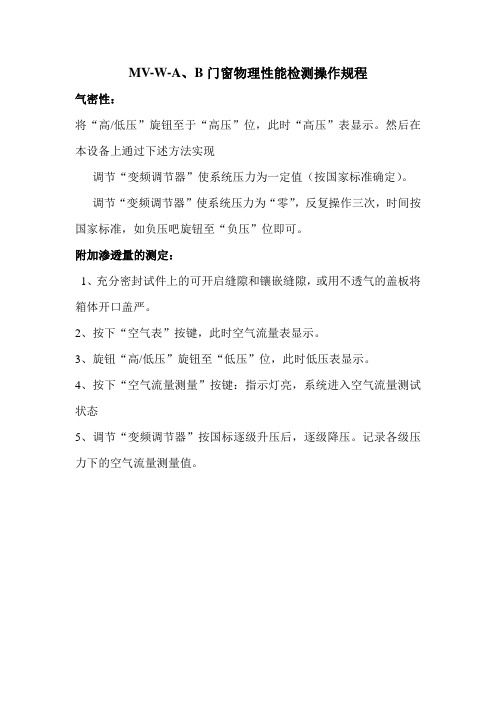 MV-W-A、B 门窗物理性能检测操作规程

气密性：

将“高/低压”旋钮至于“高压”位，此时“高压”表显示。然后在本设备上通过下述方法实现

调节“变频调节器”使系统压力为一定值（按国家标准确定）。

调节“变频调节器”使系统压力为“零”，反复操作三次，时间按国家标准，如负压吧旋钮至“负压”位即可。

附加渗透量的测定：

1、充分密封试件上的可开启缝隙和镶嵌缝隙，或用不透气的盖板将箱体开口盖严。

2、按下“空气表”按键，此时空气流量表显示。

3、旋钮“高/低压”旋钮至“低压”位，此时低压表显示。

4、按下“空气流量测量”按键：指示灯亮，系统进入空气流量测试状态

5、调节“变频调节器”按国标逐级升压后，逐级降压。记录各级压力下的空气流量测量值。